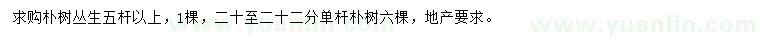 求购朴树丛生五杆以上，1棵，二十至二十二分单杆朴树六棵，地产要求。

www.yuanlin.com